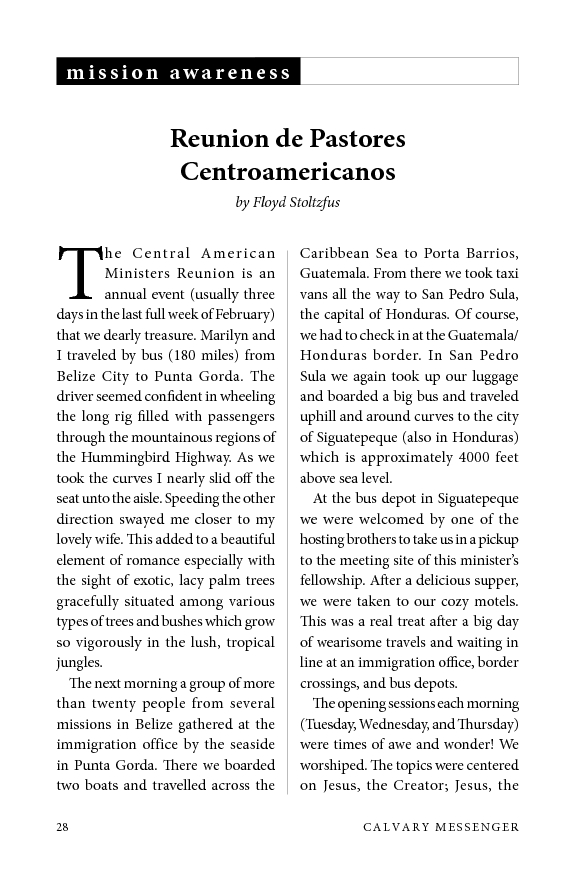 mission awareness

Reunion de Pastores Centroamericanos

by Floyd Stoltzfus

The Central American Ministers Reunion is an annual event (usually three days in the last full week of February) that we dearly treasure. Marilyn and I traveled by bus (180 miles) from Belize City to Punta Gorda. The driver seemed confident in wheeling the long rig filled with passengers through the mountainous regions of the Hummingbird Highway. As we took the curves I nearly slid off the seat unto the aisle. Speeding the other direction swayed me closer to my lovely wife. This added to a beautiful element of romance especially with the sight of exotic, lacy palm trees gracefully situated among various types of trees and bushes which grow so vigorously in the lush, tropical jungles.

The next morning a group of more than twenty people from several missions in Belize gathered at the immigration office by the seaside in Punta Gorda. There we boarded two boats and travelled across the Caribbean Sea to Porta Barrios, Guatemala. From there we took taxi vans all the way to San Pedro Sula, the capital of Honduras. Of course, we had to check in at the Guatemala/Honduras border. In San Pedro Sula we again took up our luggage and boarded a big bus and traveled uphill and around curves to the city of Siguatepeque (also in Honduras) which is approximately 4000 feet above sea level.

At the bus depot in Siguatepeque we were welcomed by one of the hosting brothers to take us in a pickup to the meeting site of this minister's fellowship. After a delicious supper, we were taken to our cozy motels. This was a real treat after a big day of wearisome travels and waiting in line at an immigration office, border crossings, and bus depots.

The opening sessions each morning (Tuesday, Wednesday, and Thursday) were times of awe and wonder! We worshiped. The topics were centered on Jesus, the Creator; Jesus, the

28 CALVARY MESSENGER